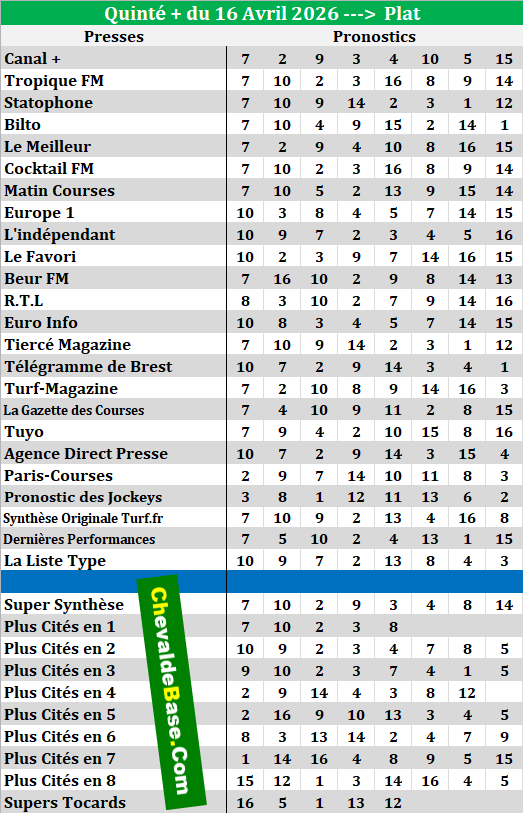 Quinté + du 16 Avril 2026 ---> Plat

| Presses | Pronostics | | | | | | | |
|---|---|---|---|---|---|---|---|---|
| Canal + | 7 | 2 | 9 | 3 | 4 | 10 | 5 | 15 |
| Tropique FM | 7 | 10 | 2 | 3 | 16 | 8 | 9 | 14 |
| Statophone | 7 | 10 | 9 | 14 | 2 | 3 | 1 | 12 |
| Bilto | 7 | 10 | 4 | 9 | 15 | 2 | 14 | 1 |
| Le Meilleur | 7 | 2 | 9 | 4 | 10 | 8 | 16 | 15 |
| Cocktail FM | 7 | 10 | 2 | 3 | 16 | 8 | 9 | 14 |
| Matin Courses | 7 | 10 | 5 | 2 | 13 | 9 | 15 | 14 |
| Europe 1 | 10 | 3 | 8 | 4 | 5 | 7 | 14 | 15 |
| L'indépendant | 10 | 9 | 7 | 2 | 3 | 4 | 5 | 16 |
| Le Favori | 10 | 2 | 3 | 9 | 7 | 14 | 16 | 15 |
| Beur FM | 7 | 16 | 10 | 2 | 9 | 8 | 14 | 13 |
| R.T.L | 8 | 3 | 10 | 2 | 7 | 9 | 14 | 16 |
| Euro Info | 10 | 8 | 3 | 4 | 5 | 7 | 14 | 15 |
| Tiercé Magazine | 7 | 10 | 9 | 14 | 2 | 3 | 1 | 12 |
| Télégramme de Brest | 10 | 7 | 2 | 9 | 14 | 3 | 4 | 1 |
| Turf-Magazine | 7 | 2 | 10 | 8 | 9 | 14 | 16 | 3 |
| La Gazette des Courses | 7 | 4 | 10 | 9 | 11 | 2 | 8 | 15 |
| Tuyo | 7 | 9 | 4 | 2 | 10 | 15 | 8 | 16 |
| Agence Direct Presse | 10 | 7 | 2 | 9 | 14 | 3 | 15 | 4 |
| Paris-Courses | 2 | 9 | 7 | 14 | 10 | 11 | 8 | 3 |
| Pronostic des Jockeys | 3 | 8 | 1 | 12 | 11 | 13 | 6 | 2 |
| Synthèse Originale Turf.fr | 7 | 10 | 9 | 2 | 13 | 4 | 16 | 8 |
| Dernières Performances | 7 | 5 | 10 | 2 | 4 | 13 | 1 | 15 |
| La Liste Type | 10 | 9 | 7 | 2 | 13 | 8 | 4 | 3 |
| | | | | | | | | |
| Super Synthèse | 7 | 10 | 2 | 9 | 3 | 4 | 8 | 14 |
| Plus Cités en 1 | 7 | 10 | 2 | 3 | 8 | | | |
| Plus Cités en 2 | 10 | 9 | 2 | 3 | 4 | 7 | 8 | 5 |
| Plus Cités en 3 | 9 | 10 | 2 | 3 | 7 | 4 | 1 | 5 |
| Plus Cités en 4 | 2 | 9 | 14 | 4 | 3 | 8 | 12 | |
| Plus Cités en 5 | 2 | 16 | 9 | 10 | 13 | 3 | 4 | 5 |
| Plus Cités en 6 | 8 | 3 | 13 | 14 | 2 | 4 | 7 | 9 |
| Plus Cités en 7 | 1 | 14 | 16 | 4 | 8 | 9 | 5 | 15 |
| Plus Cités en 8 | 15 | 12 | 1 | 3 | 14 | 16 | 4 | 5 |
| Supers Tocards | 16 | 5 | 1 | 13 | 12 | | | |

ChevaldeBase.Com